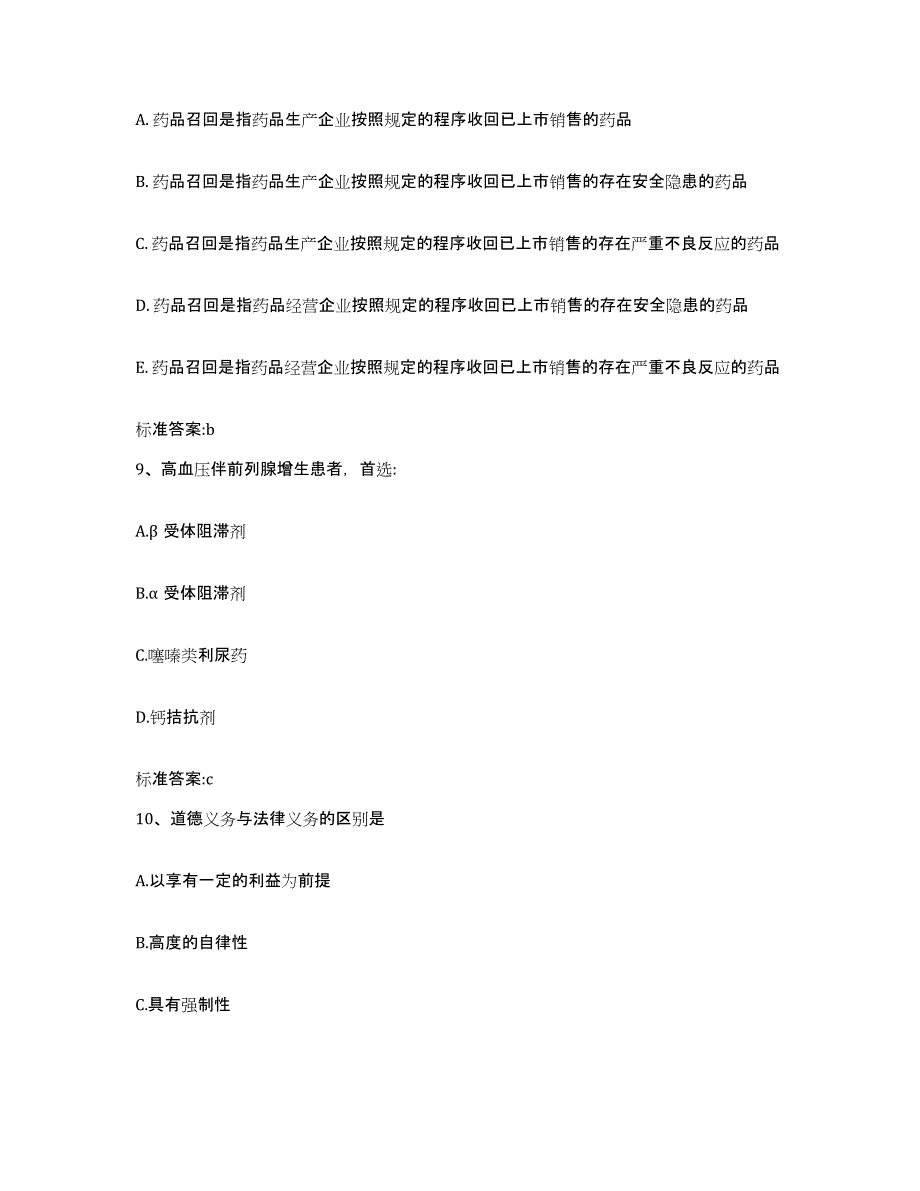 A. 药品召回是指药品生产企业按照规定的程序收回已上市销售的药品

B. 药品召回是指药品生产企业按照规定的程序收回已上市销售的存在安全隐患的药品

C. 药品召回是指药品生产企业按照规定的程序收回已上市销售的存在严重不良反应的药品

D. 药品召回是指药品经营企业按照规定的程序收回已上市销售的存在安全隐患的药品

E. 药品召回是指药品经营企业按照规定的程序收回已上市销售的存在严重不良反应的药品

标准答案:b

9、高血压伴前列腺增生患者，首选:

A.β 受体阻滞剂

B.α 受体阻滞剂

C.噻嗪类利尿药

D.钙拮抗剂

标准答案:c

10、道德义务与法律义务的区别是

A.以享有一定的利益为前提

B.高度的自律性

C.具有强制性